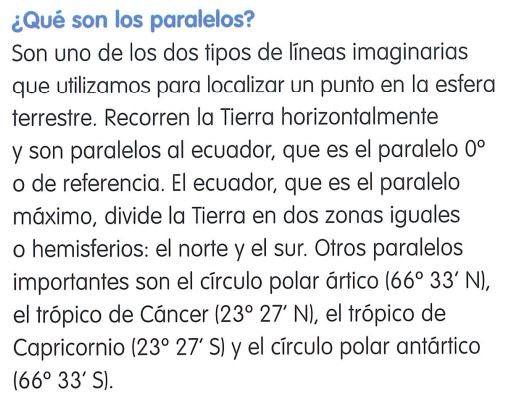 ¿Qué son los paralelos?

Son uno de los dos tipos de líneas imaginarias que utilizamos para localizar un punto en la esfera terrestre. Recorren la Tierra horizontalmente y son paralelos al ecuador, que es el paralelo 0° o de referencia. El ecuador, que es el paralelo máximo, divide la Tierra en dos zonas iguales o hemisferios: el norte y el sur. Otros paralelos importantes son el círculo polar ártico (66° 33' N), el trópico de Cáncer (23° 27' N), el trópico de Capricornio (23° 27' S) y el círculo polar antártico (66° 33' S).